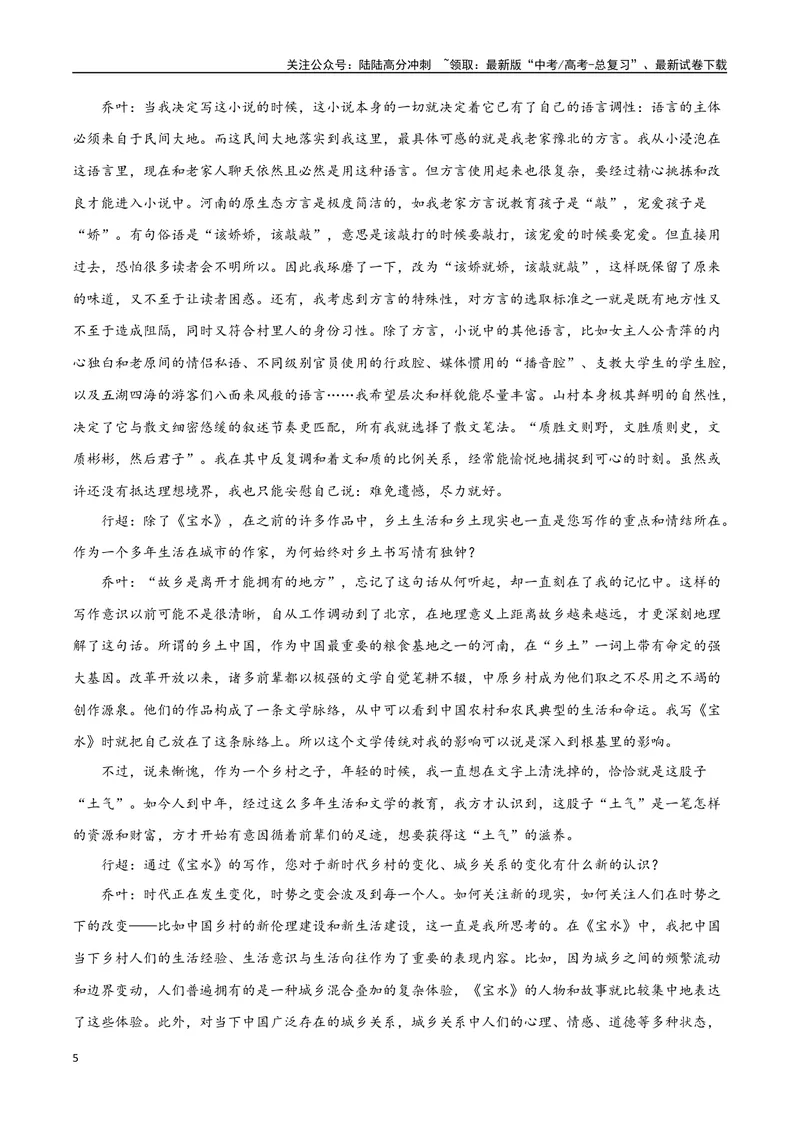 关注公众号：陆陆高分冲刺 ~领取：最新版“中考/高考-总复习”、最新试卷下载

乔叶：当我决定写这小说的时候，这小说本身的一切就决定着它已有了自己的语言调性：语言的主体必须来自于民间大地。而这民间大地落实到我这里，最具体可感的就是我老家豫北的方言。我从小浸泡在这语言里，现在和老家人聊天依然且必然是用这种语言。但方言使用起来也很复杂，要经过精心挑拣和改良才能进入小说中。河南的原生态方言是极度简洁的，如我老家方言说教育孩子是“敲”，宠爱孩子是“娇”。有句俗语是“该娇娇，该敲敲”，意思是该敲打的时候要敲打，该宠爱的时候要宠爱。但直接用过去，恐怕很多读者会不明所以。因此我琢磨了一下，改为“该娇就娇，该敲就敲”，这样既保留了原来的味道，又不至于让读者困惑。还有，我考虑到方言的特殊性，对方言的选取标准之一就是既有地方性又不至于造成阻隔，同时又符合村里人的身份习性。除了方言，小说中的其他语言，比如女主人公青萍的内心独白和老原间的情侣私语、不同级别官员使用的行政腔、媒体惯用的“播音腔”、支教大学生的学生腔，以及五湖四海的游客们八面来风般的语言……我希望层次和样貌能尽量丰富。山村本身极其鲜明的自然性，决定了它与散文细密悠缓的叙述节奏更匹配，所有我就选择了散文笔法。“质胜文则野，文胜质则史，文质彬彬，然后君子”。我在其中反复调和着文和质的比例关系，经常能愉悦地捕捉到可心的时刻。虽然或许还没有抵达理想境界，我也只能安慰自己说：难免遗憾，尽力就好。

行超：除了《宝水》，在之前的许多作品中，乡土生活和乡土现实也一直是您写作的重点和情结所在。作为一个多年生活在城市的作家，为何始终对乡土书写情有独钟？

乔叶：“故乡是离开才能拥有的地方”，忘记了这句话从何听起，却一直刻在了我的记忆中。这样的写作意识以前可能不是很清晰，自从工作调动到了北京，在地理意义上距离故乡越来越远，才更深刻地理解了这句话。所谓的乡土中国，作为中国最重要的粮食基地之一的河南，在“乡土”一词上带有命定的强大基因。改革开放以来，诸多前辈都以极强的文学自觉笔耕不辍，中原乡村成为他们取之不尽用之不竭的创作源泉。他们的作品构成了一条文学脉络，从中可以看到中国农村和农民典型的生活和命运。我写《宝水》时就把自己放在了这条脉络上。所以这个文学传统对我的影响可以说是深入到根基里的影响。

不过，说来惭愧，作为一个乡村之子，年轻的时候，我一直想在文字上清洗掉的，恰恰就是这股子“土气”。如今人到中年，经过这么多年生活和文学的教育，我方才认识到，这股子“土气”是一笔怎样的资源和财富，方才开始有意因循着前辈们的足迹，想要获得这“土气”的滋养。

行超：通过《宝水》的写作，您对于新时代乡村的变化、城乡关系的变化有什么新的认识？

乔叶：时代正在发生变化，时势之变会波及到每一个人。如何关注新的现实，如何关注人们在时势之下的改变——比如中国乡村的新伦理建设和新生活建设，这一直是我所思考的。在《宝水》中，我把中国当下乡村人们的生活经验、生活意识与生活向往作为了重要的表现内容。比如，因为城乡之间的频繁流动和边界变动，人们普遍拥有的是一种城乡混合叠加的复杂体验，《宝水》的人物和故事就比较集中地表达了这些体验。此外，对当下中国广泛存在的城乡关系，城乡关系中人们的心理、情感、道德等多种状态，

5